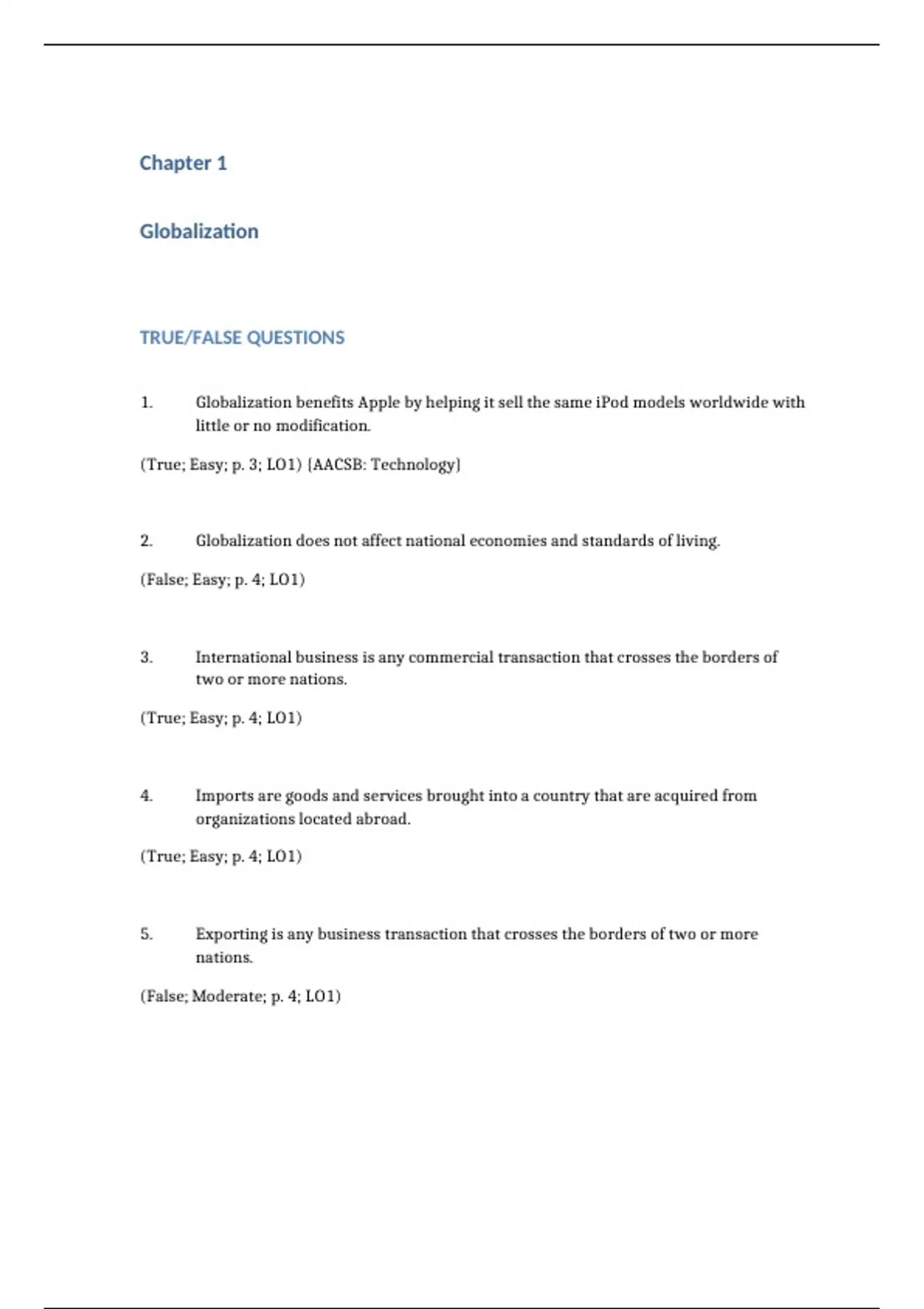 Chapter 1

Globalization

TRUE/FALSE QUESTIONS

1. Globalization benefits Apple by helping it sell the same iPod models worldwide with little or no modification.

(True; Easy; p. 3; LO1) {AACSB: Technology}

2. Globalization does not affect national economies and standards of living.

(False; Easy; p. 4; LO1)

3. International business is any commercial transaction that crosses the borders of two or more nations.

(True; Easy; p. 4; LO1)

4. Imports are goods and services brought into a country that are acquired from organizations located abroad.

(True; Easy; p. 4; LO1)

5. Exporting is any business transaction that crosses the borders of two or more nations.

(False; Moderate; p. 4; LO1)